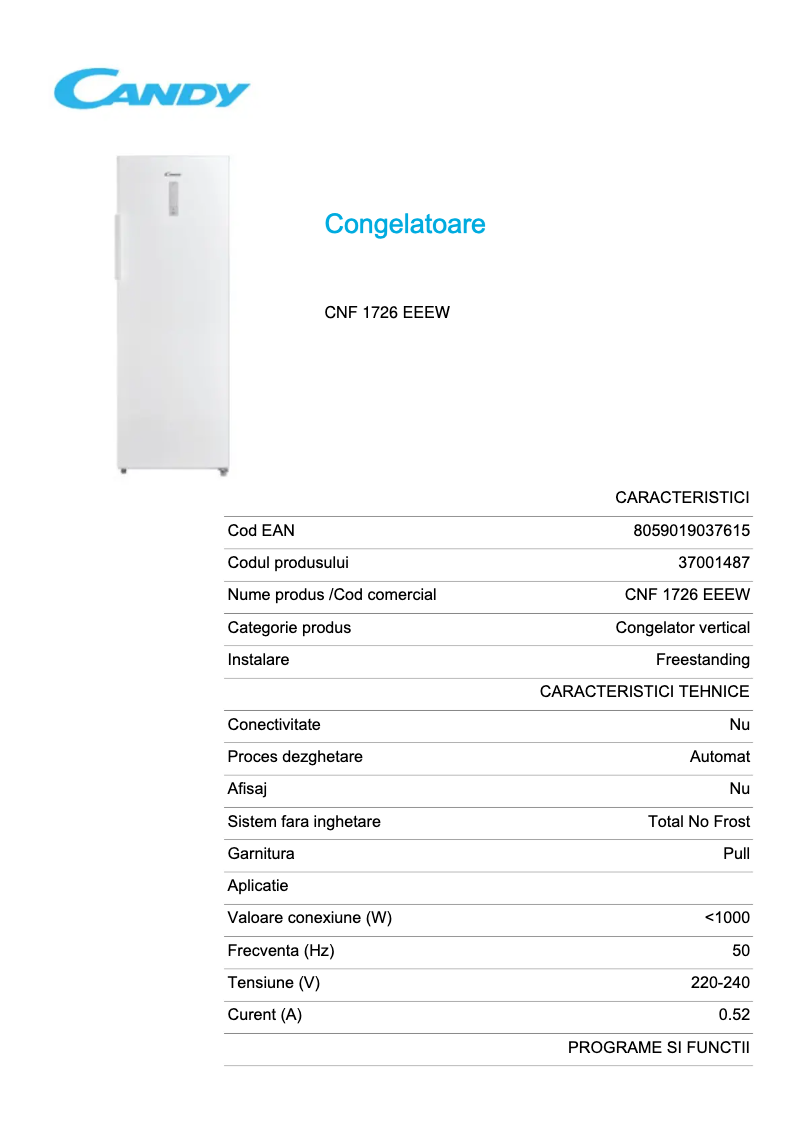 CANDY

Congelatoare

CNF 1726 EEEW

| | CARACTERISTICI |
|---|---|
| Cod EAN | 8059019037615 |
| Codul produsului | 37001487 |
| Nume produs /Cod comercial | CNF 1726 EEEW |
| Categorie produs | Congelator vertical |
| Instalare | Freestanding |
| | CARACTERISTICI TEHNICE |
| Conectivitate | Nu |
| Proces dezghetare | Automat |
| Afisaj | Nu |
| Sistem fara inghetare | Total No Frost |
| Garnitura | Pull |
| Aplicatie | |
| Valoare conexiune (W) | <1000 |
| Frecventa (Hz) | 50 |
| Tensiune (V) | 220-240 |
| Curent (A) | 0.52 |
| | PROGRAME SI FUNCTII |